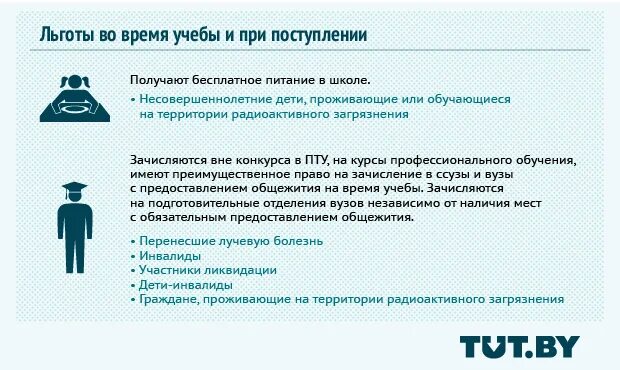 Льготы во время учебы и при поступлении

Получают бесплатное питание в школе.

• Несовершеннолетние дети, проживающие или обучающиеся на территории радиоактивного загрязнения

Зачисляются вне конкурса в ПТУ, на курсы профессионального обучения, имеют преимущественное право на зачисление в ссузы и вузы с предоставлением общежития на время учебы. Зачисляются на подготовительные отделения вузов независимо от наличия мест с обязательным предоставлением общежития.

• Перенесшие лучевую болезнь
• Инвалиды
• Участники ликвидации
• Дети-инвалиды
• Граждане, проживающие на территории радиоактивного загрязнения

TUT.BY